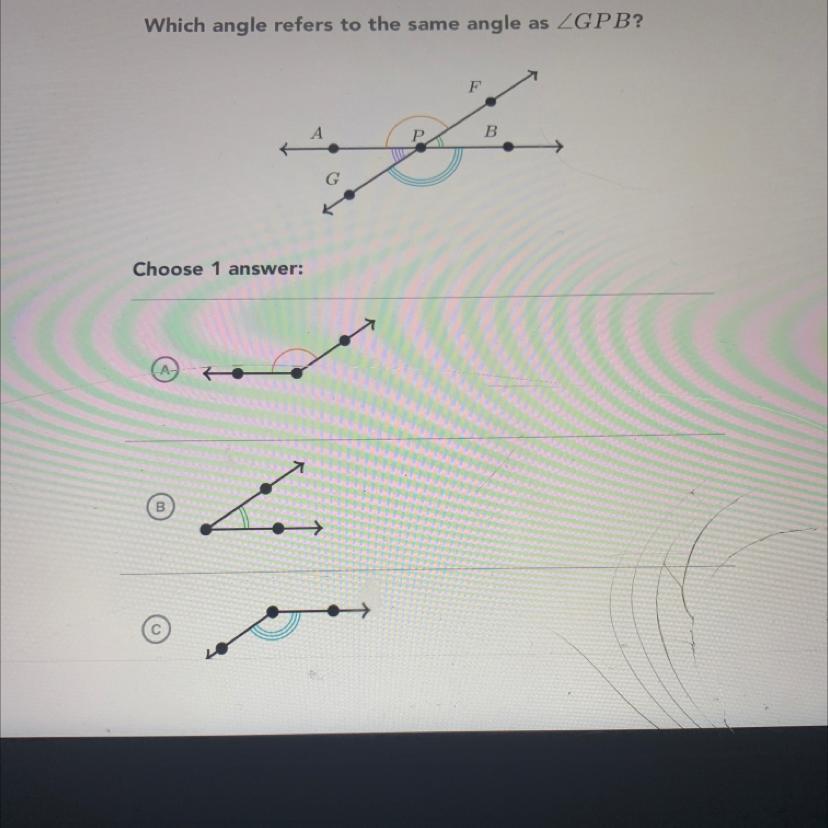 Which angle refers to the same angle as $\angle GPB$?

F

A

P

B

G

Choose 1 answer:

A

B

C